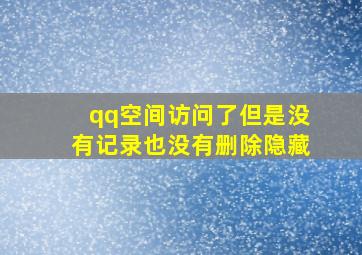 qq空间访问了但是没有记录也没有删除隐藏